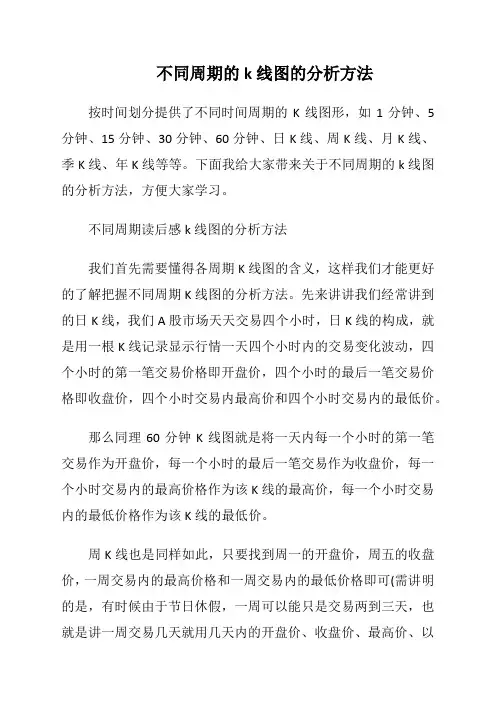 不同周期的 k 线图的分析方法

按时间划分提供了不同时间周期的 K 线图形，如 1 分钟、5 分钟、15 分钟、30 分钟、60 分钟、日 K 线、周 K 线、月 K 线、季 K 线、年 K 线等等。下面我给大家带来关于不同周期的 k 线图的分析方法，方便大家学习。

不同周期读后感 k 线图的分析方法

我们首先需要懂得各周期 K 线图的含义，这样我们才能更好的了解把握不同周期 K 线图的分析方法。先来讲讲我们经常讲到的日 K 线，我们 A 股市场天天交易四个小时，日 K 线的构成，就是用一根 K 线记录显示行情一天四个小时内的交易变化波动，四个小时的第一笔交易价格即开盘价，四个小时的最后一笔交易价格即收盘价，四个小时交易内最高价和四个小时交易内的最低价。

那么同理 60 分钟 K 线图就是将一天内每一个小时的第一笔交易作为开盘价，每一个小时的最后一笔交易作为收盘价，每一个小时交易内的最高价格作为该 K 线的最高价，每一个小时交易内的最低价格作为该 K 线的最低价。

周 K 线也是同样如此，只要找到周一的开盘价，周五的收盘价，一周交易内的最高价格和一周交易内的最低价格即可(需讲明的是，有时候由于节日休假，一周可以能只是交易两到三天，也就是讲一周交易几天就用几天内的开盘价、收盘价、最高价、以